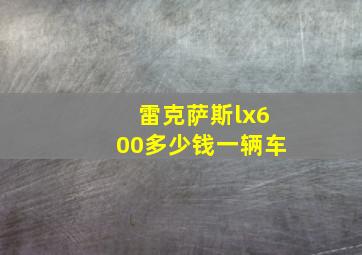 雷克萨斯lx600多少钱一辆车